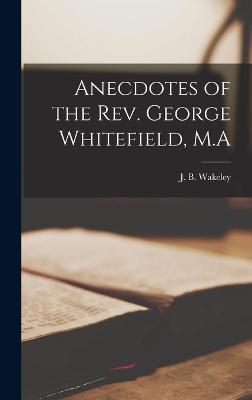 Anecdotes of the Rev. George Whitefield, M.A

J. B. Wakeley